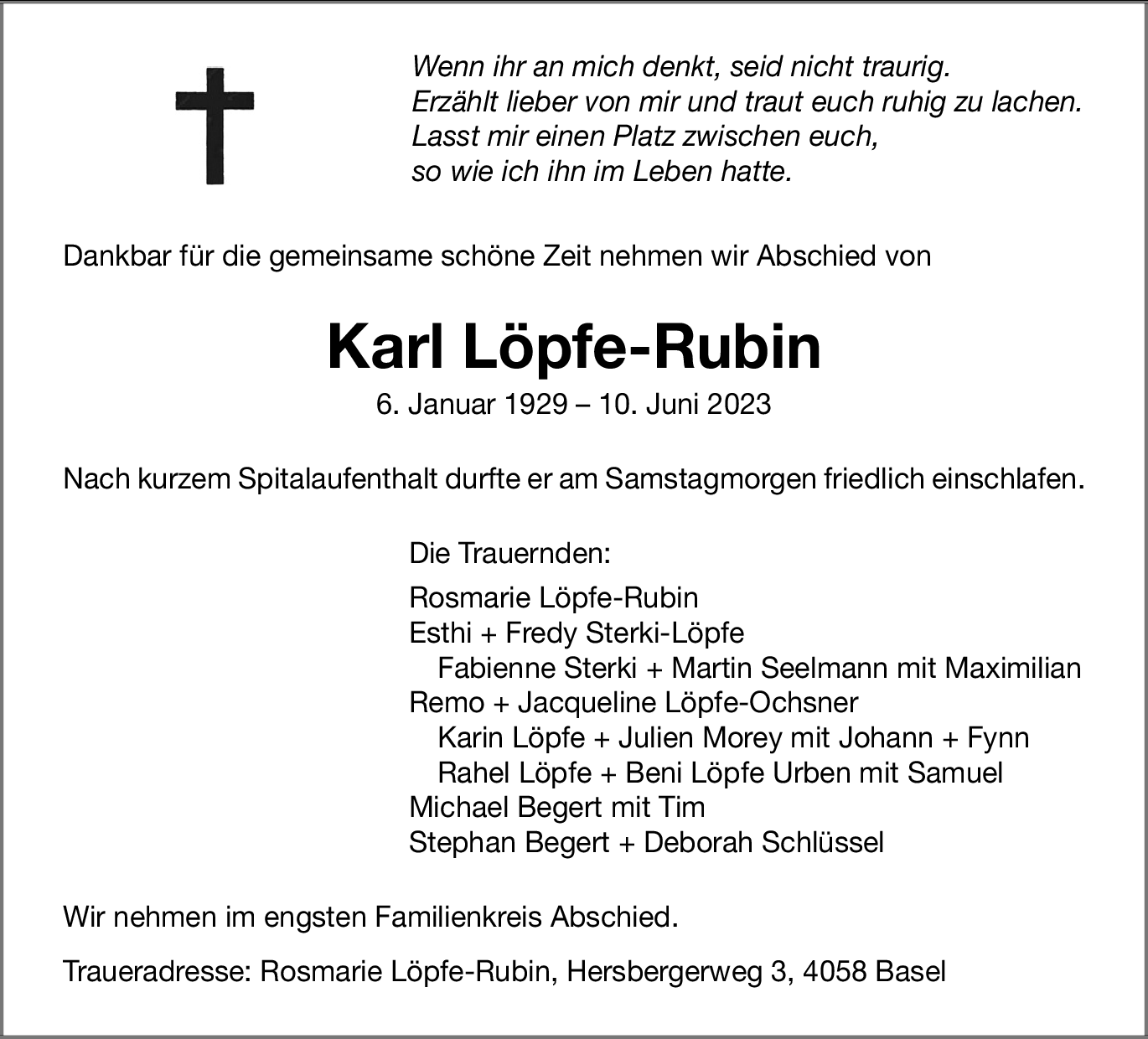 Wenn ihr an mich denkt, seid nicht traurig.
Erzählt lieber von mir und traut euch ruhig zu lachen.
Lasst mir einen Platz zwischen euch,
so wie ich ihn im Leben hatte.

Dankbar für die gemeinsame schöne Zeit nehmen wir Abschied von

Karl Löpfe-Rubin

6. Januar 1929 – 10. Juni 2023

Nach kurzem Spitalaufenthalt durfte er am Samstagmorgen friedlich einschlafen.

Die Trauernden:

Rosmarie Löpfe-Rubin
Esthi + Fredy Sterki-Löpfe
Fabienne Sterki + Martin Seelmann mit Maximilian
Remo + Jacqueline Löpfe-Ochsner
Karin Löpfe + Julien Morey mit Johann + Fynn
Rahel Löpfe + Beni Löpfe Urben mit Samuel
Michael Begert mit Tim
Stephan Begert + Deborah Schlüssel

Wir nehmen im engsten Familienkreis Abschied.

Traueradresse: Rosmarie Löpfe-Rubin, Hersbergerweg 3, 4058 Basel